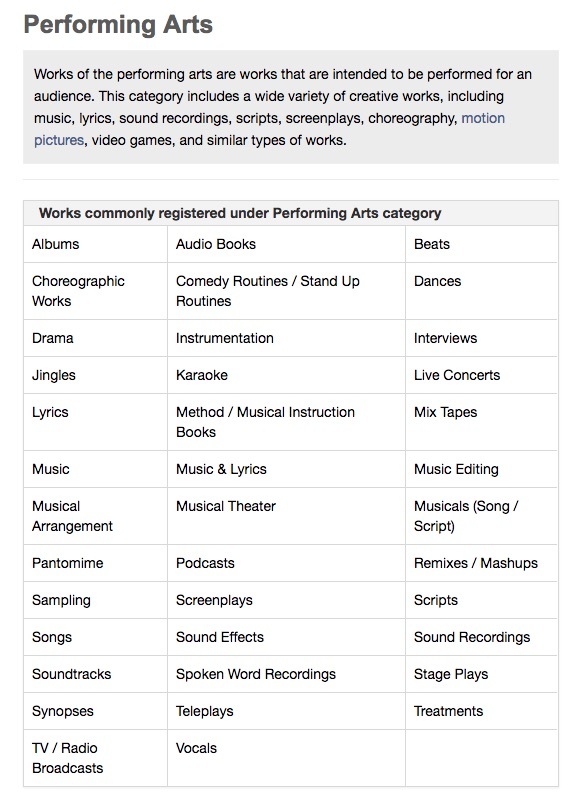 Performing Arts

Works of the performing arts are works that are intended to be performed for an audience. This category includes a wide variety of creative works, including music, lyrics, sound recordings, scripts, screenplays, choreography, motion pictures, video games, and similar types of works.

| Works commonly registered under Performing Arts category | | |
|---|---|---|
| Albums | Audio Books | Beats |
| Choreographic Works | Comedy Routines / Stand Up Routines | Dances |
| Drama | Instrumentation | Interviews |
| Jingles | Karaoke | Live Concerts |
| Lyrics | Method / Musical Instruction Books | Mix Tapes |
| Music | Music & Lyrics | Music Editing |
| Musical Arrangement | Musical Theater | Musicals (Song / Script) |
| Pantomime | Podcasts | Remixes / Mashups |
| Sampling | Screenplays | Scripts |
| Songs | Sound Effects | Sound Recordings |
| Soundtracks | Spoken Word Recordings | Stage Plays |
| Synopses | Teleplays | Treatments |
| TV / Radio Broadcasts | Vocals | |